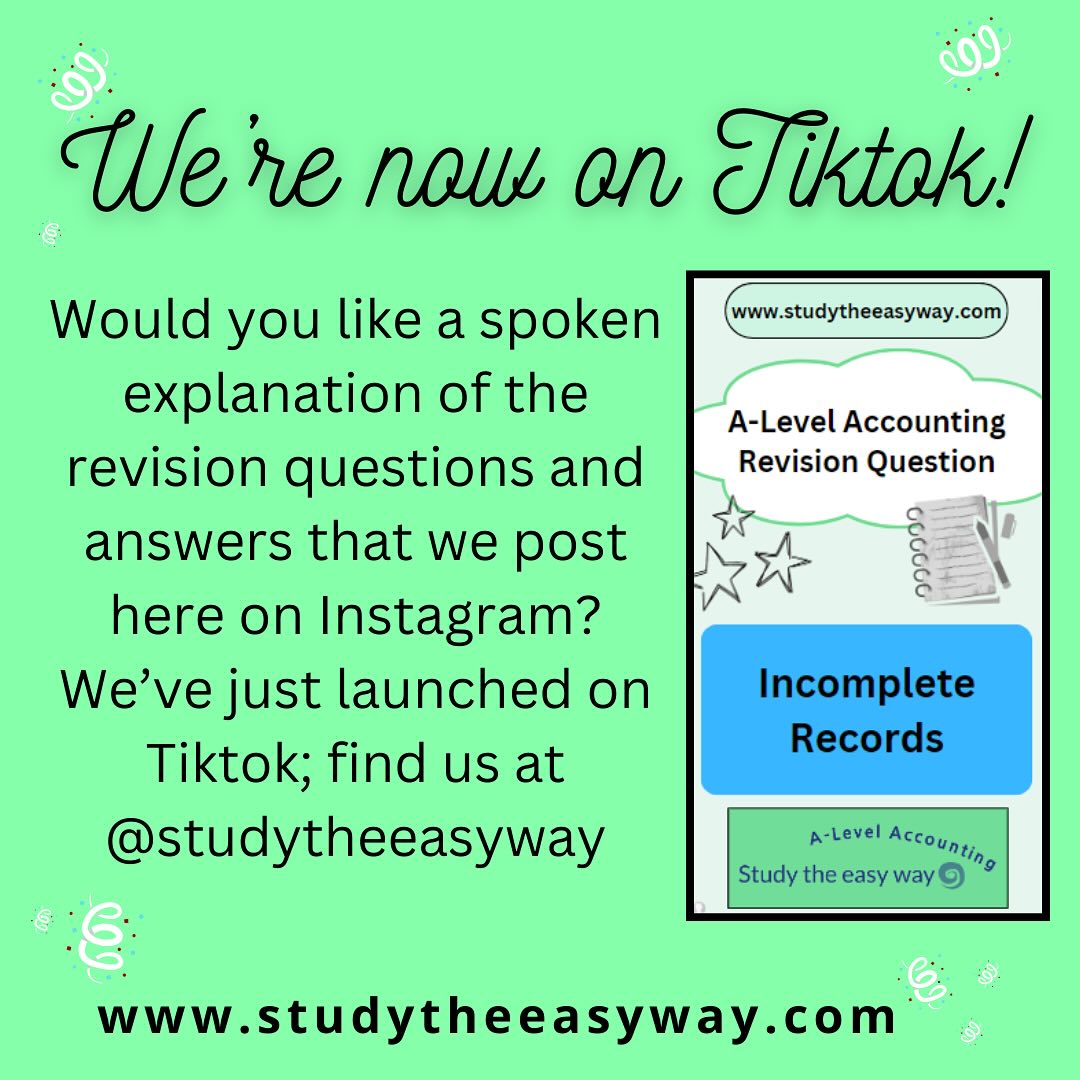 We're now on Tiktok!

Would you like a spoken explanation of the revision questions and answers that we post here on Instagram? We've just launched on Tiktok; find us at @studytheeasyway

www.studytheeasyway.com

A-Level Accounting Revision Question

Incomplete Records

A-Level Accounting
Study the easy way

www.studytheeasyway.com